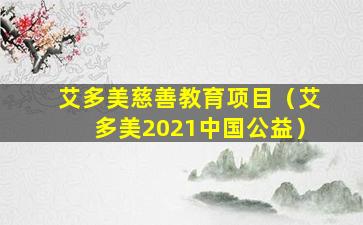 艾多美慈善教育项目（艾多美2021中国公益）